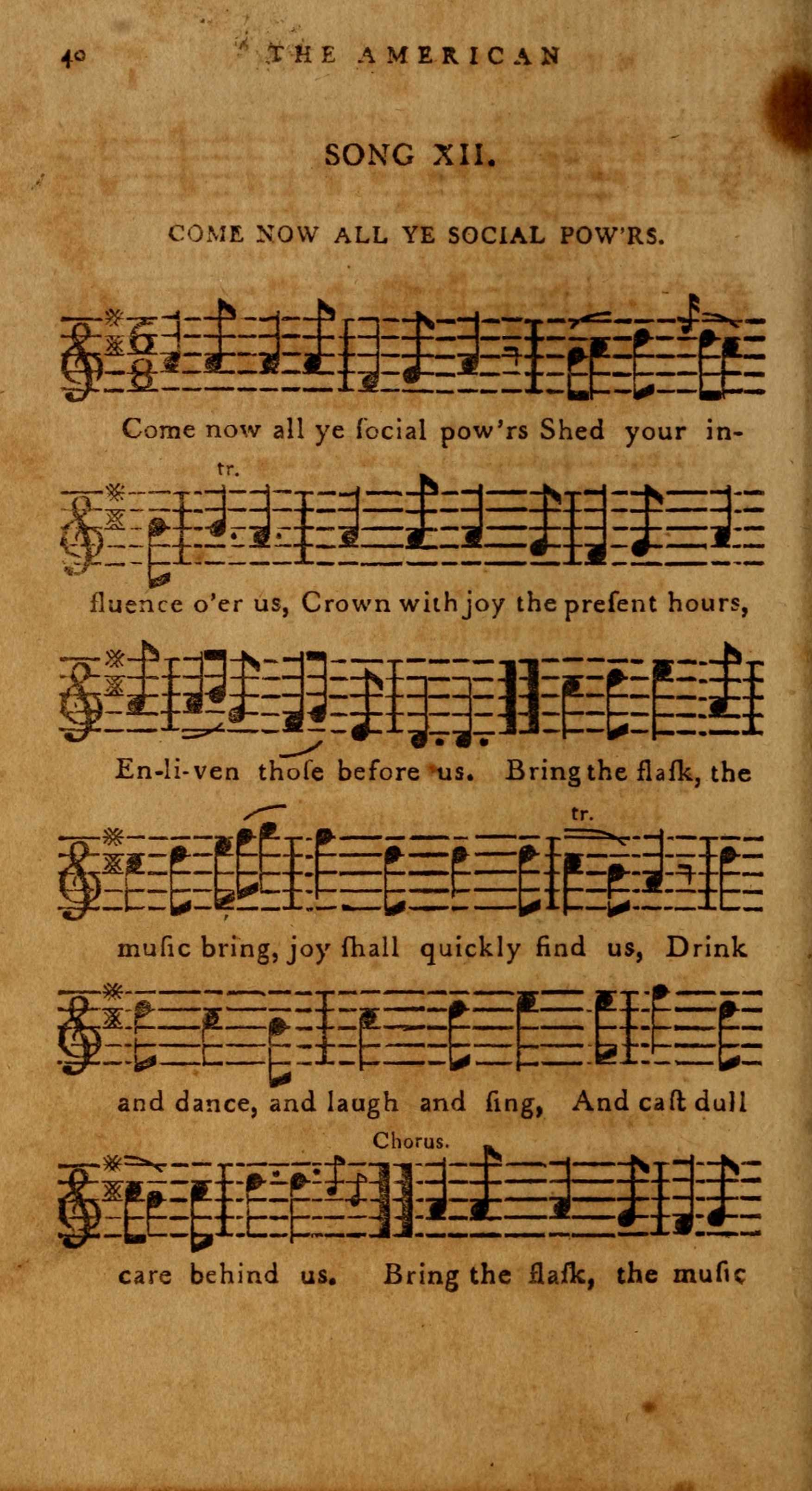 40 THE AMERICAN

SONG XII.

COME NOW ALL YE SOCIAL POW'RS.

Come now all ye ſocial pow'rs Shed your in-

tr.

fluence o'er us, Crown with joy the preſent hours,

En-li-ven thoſe before us. Bring the flaſk, the

tr.

muſic bring, joy ſhall quickly find us, Drink

and dance, and laugh and ſing, And caſt dull

Chorus.

care behind us. Bring the flaſk, the muſic